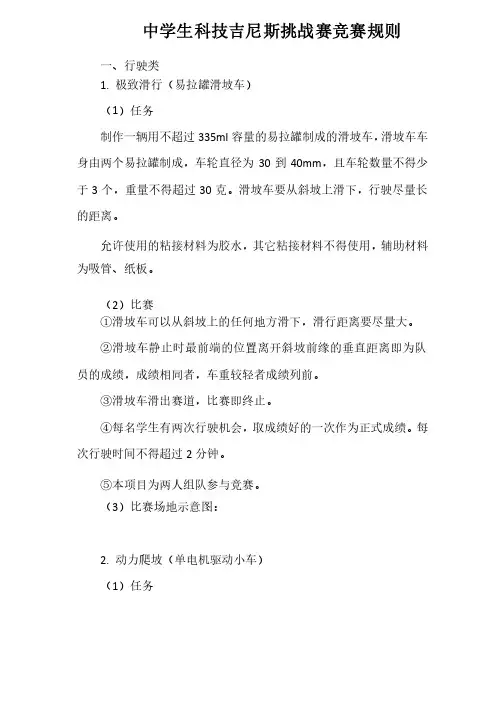 中学生科技吉尼斯挑战赛竞赛规则

一、行驶类

1. 极致滑行（易拉罐滑坡车）

（1）任务

制作一辆用不超过 335ml 容量的易拉罐制成的滑坡车，滑坡车车身由两个易拉罐制成，车轮直径为 30 到 40mm，且车轮数量不得少于 3 个，重量不得超过 30 克。滑坡车要从斜坡上滑下，行驶尽量长的距离。

允许使用的粘接材料为胶水，其它粘接材料不得使用，辅助材料为吸管、纸板。

（2）比赛

①滑坡车可以从斜坡上的任何地方滑下，滑行距离要尽量大。

②滑坡车静止时最前端的位置离开斜坡前缘的垂直距离即为队员的成绩，成绩相同者，车重较轻者成绩列前。

③滑坡车滑出赛道，比赛即终止。

④每名学生有两次行驶机会，取成绩好的一次作为正式成绩。每次行驶时间不得超过 2 分钟。

⑤本项目为两人组队参与竞赛。

（3）比赛场地示意图：

2. 动力爬坡（单电机驱动小车）

（1）任务